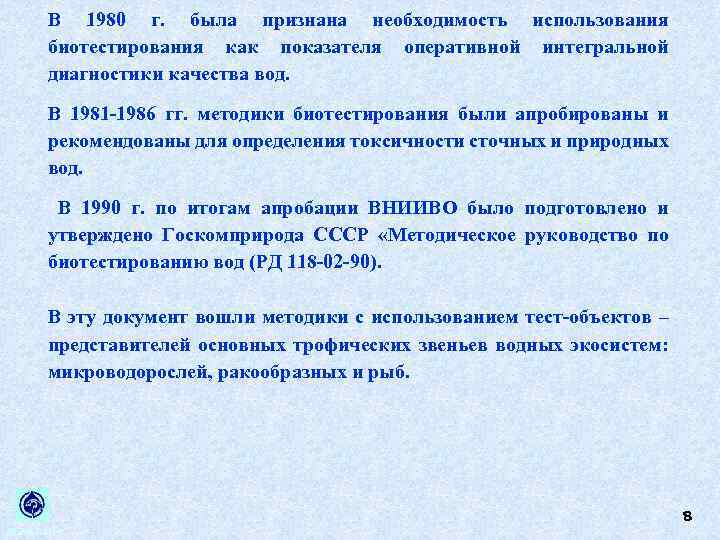 В 1980 г. была признана необходимость использования биотестирования как показателя оперативной интегральной диагностики качества вод.

В 1981-1986 гг. методики биотестирования были апробированы и рекомендованы для определения токсичности сточных и природных вод.

В 1990 г. по итогам апробации ВНИИВО было подготовлено и утверждено Госкомприрода СССР «Методическое руководство по биотестированию вод (РД 118-02-90).

В эту документ вошли методики с использованием тест-объектов – представителей основных трофических звеньев водных экосистем: микроводорослей, ракообразных и рыб.

8